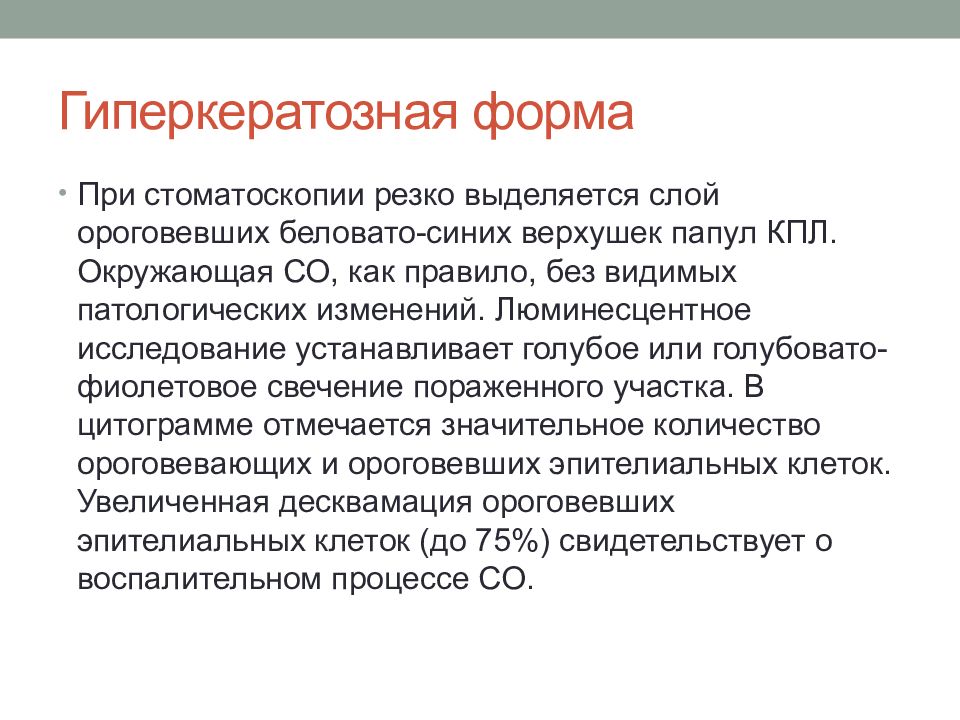 Гиперкератозная форма

• При стоматоскопии резко выделяется слой ороговевших беловато-синих верхушек папул КПЛ. Окружающая СО, как правило, без видимых патологических изменений. Люминесцентное исследование устанавливает голубое или голубовато-фиолетовое свечение пораженного участка. В цитограмме отмечается значительное количество ороговевающих и ороговевших эпителиальных клеток. Увеличенная десквамация ороговевших эпителиальных клеток (до 75%) свидетельствует о воспалительном процессе СО.